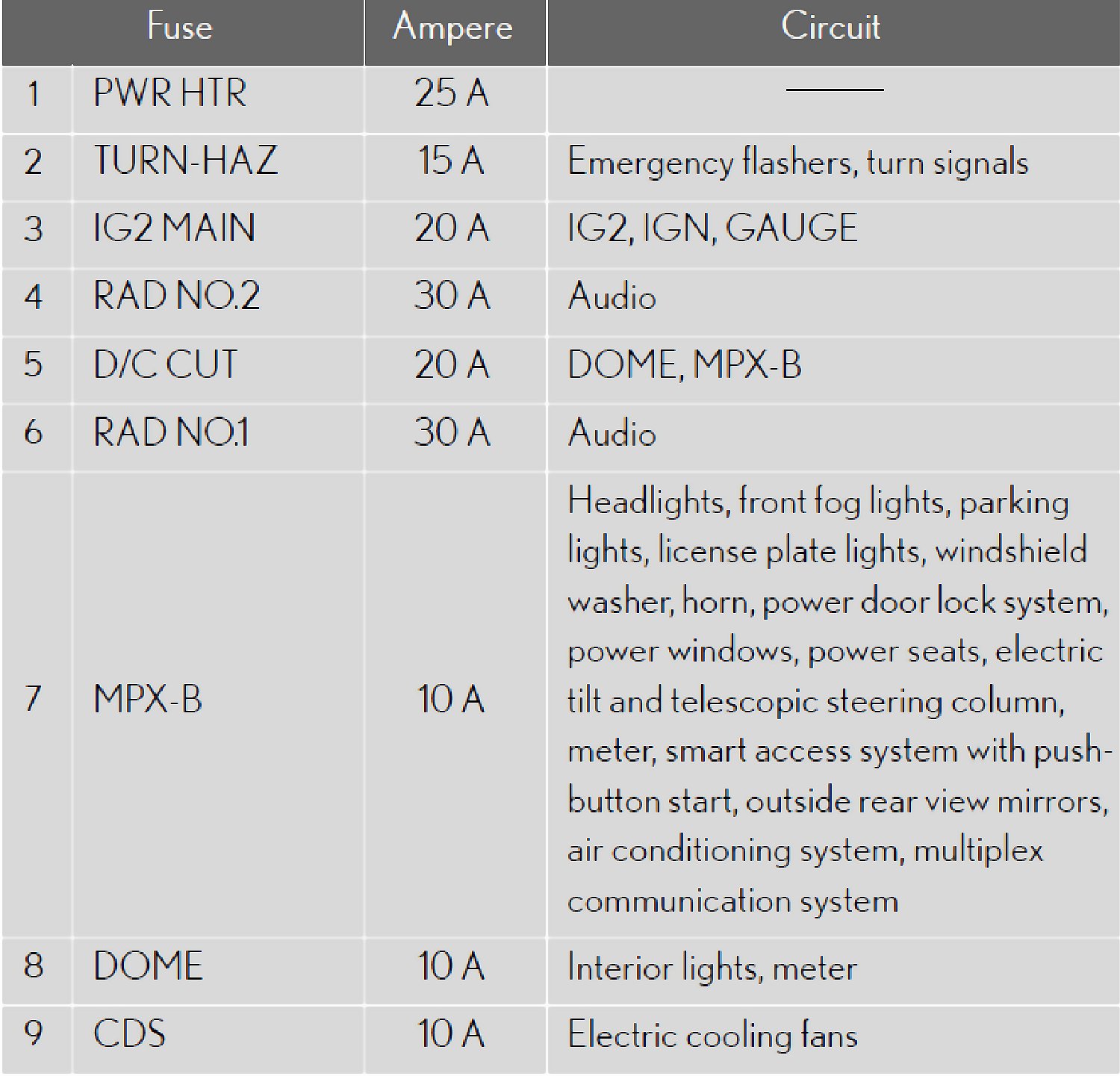 | Fuse | | Ampere | Circuit |
|---|---|---|---|
| 1 | PWR HTR | 25 A | — |
| 2 | TURN-HAZ | 15 A | Emergency flashers, turn signals |
| 3 | IG2 MAIN | 20 A | IG2, IGN, GAUGE |
| 4 | RAD NO.2 | 30 A | Audio |
| 5 | D/C CUT | 20 A | DOME, MPX-B |
| 6 | RAD NO.1 | 30 A | Audio |
| 7 | MPX-B | 10 A | Headlights, front fog lights, parking lights, license plate lights, windshield washer, horn, power door lock system, power windows, power seats, electric tilt and telescopic steering column, meter, smart access system with push-button start, outside rear view mirrors, air conditioning system, multiplex communication system |
| 8 | DOME | 10 A | Interior lights, meter |
| 9 | CDS | 10 A | Electric cooling fans |